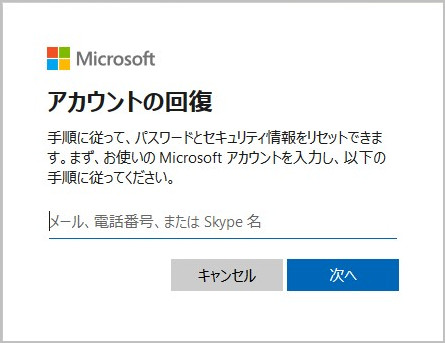 Microsoft

アカウントの回復

手順に従って、パスワードとセキュリティ情報をリセットできます。まず、お使いの Microsoft アカウントを入力し、以下の手順に従ってください。

メール、電話番号、または Skype 名

キャンセル

次へ